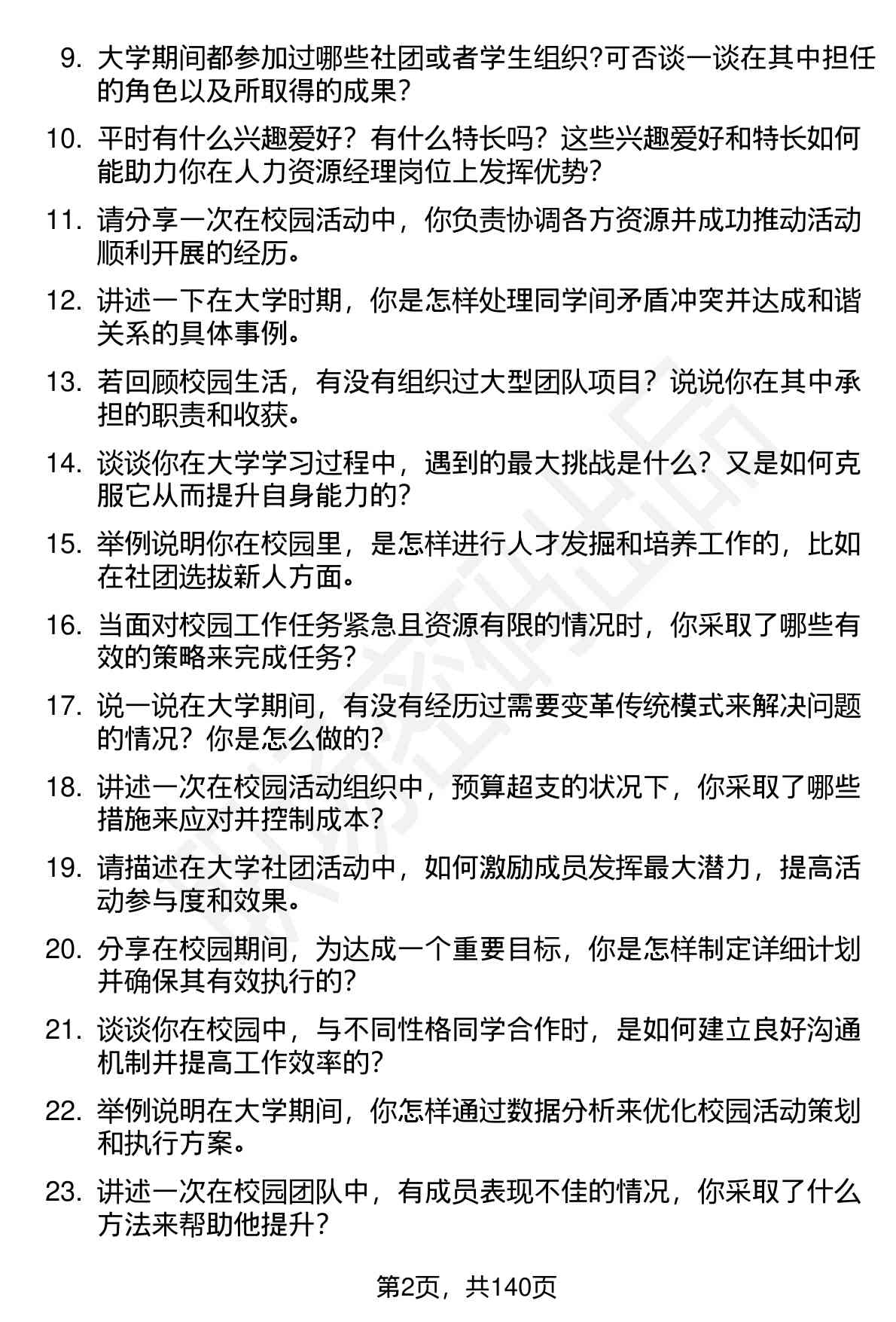 9. 大学期间都参加过哪些社团或者学生组织?可否谈一谈在其中担任的角色以及所取得的成果?

10. 平时有什么兴趣爱好？有什么特长吗？这些兴趣爱好和特长如何能助力你在人力资源经理岗位上发挥优势?

11. 请分享一次在校园活动中，你负责协调各方资源并成功推动活动顺利开展的经历。

12. 讲述一下在大学时期，你是怎样处理同学间矛盾冲突并达成和谐关系的具体事例。

13. 若回顾校园生活，有没有组织过大型团队项目？说说你在其中承担的职责和收获。

14. 谈谈你在大学学习过程中，遇到的最大挑战是什么？又是如何克服它从而提升自身能力的?

15. 举例说明你在校园里，是怎样进行人才发掘和培养工作的，比如在社团选拔新人方面。

16. 当面对校园工作任务紧急且资源有限的情况时，你采取了哪些有效的策略来完成任务?

17. 说一说在大学期间，有没有经历过需要变革传统模式来解决问题的情况？你是怎么做的?

18. 讲述一次在校园活动组织中，预算超支的状况下，你采取了哪些措施来应对并控制成本?

19. 请描述在大学社团活动中，如何激励成员发挥最大潜力，提高活动参与度和效果。

20. 分享在校园期间，为达成一个重要目标，你是怎样制定详细计划并确保其有效执行的?

21. 谈谈你在校园中，与不同性格同学合作时，是如何建立良好沟通机制并提高工作效率的?

22. 举例说明在大学期间，你怎样通过数据分析来优化校园活动策划和执行方案。

23. 讲述一次在校园团队中，有成员表现不佳的情况，你采取了什么方法来帮助他提升?

第2页，共140页